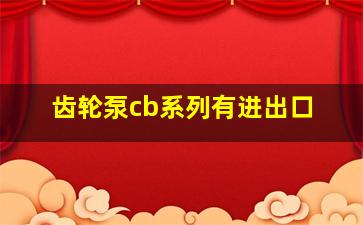 齿轮泵cb系列有进出口